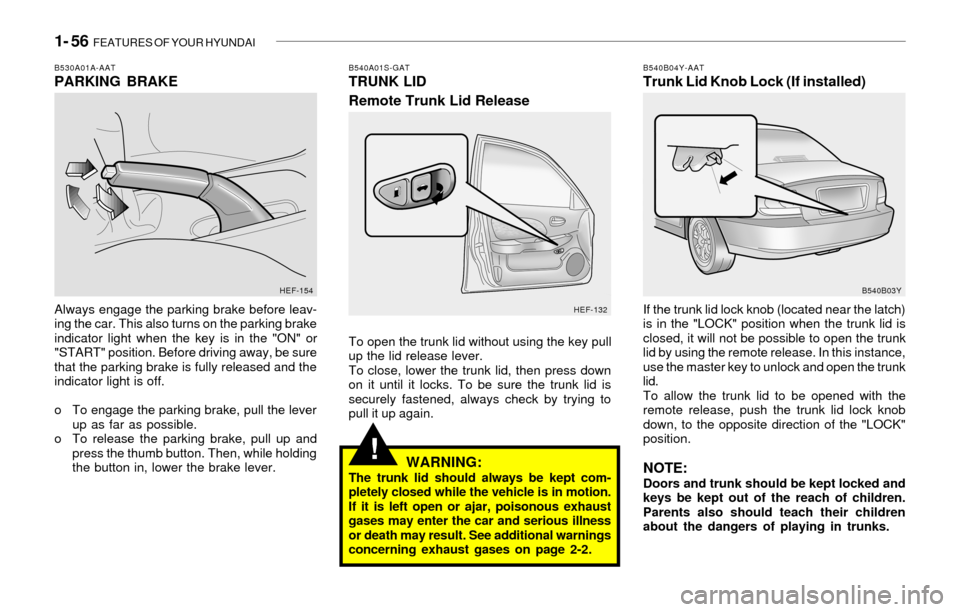 1- 56 FEATURES OF YOUR HYUNDAI

B530A01A-AAT
PARKING BRAKE

HEF-154

Always engage the parking brake before leaving the car. This also turns on the parking brake indicator light when the key is in the "ON" or "START" position. Before driving away, be sure that the parking brake is fully released and the indicator light is off.

o To engage the parking brake, pull the lever up as far as possible.
o To release the parking brake, pull up and press the thumb button. Then, while holding the button in, lower the brake lever.

B540A01S-GAT
TRUNK LID
Remote Trunk Lid Release

HEF-132

To open the trunk lid without using the key pull up the lid release lever.
To close, lower the trunk lid, then press down on it until it locks. To be sure the trunk lid is securely fastened, always check by trying to pull it up again.

!
WARNING:
The trunk lid should always be kept completely closed while the vehicle is in motion. If it is left open or ajar, poisonous exhaust gases may enter the car and serious illness or death may result. See additional warnings concerning exhaust gases on page 2-2.

B540B04Y-AAT
Trunk Lid Knob Lock (If installed)

B540B03Y

If the trunk lid lock knob (located near the latch) is in the "LOCK" position when the trunk lid is closed, it will not be possible to open the trunk lid by using the remote release. In this instance, use the master key to unlock and open the trunk lid.
To allow the trunk lid to be opened with the remote release, push the trunk lid lock knob down, to the opposite direction of the "LOCK" position.

NOTE:
Doors and trunk should be kept locked and keys be kept out of the reach of children. Parents also should teach their children about the dangers of playing in trunks.

carmanualsonline.info